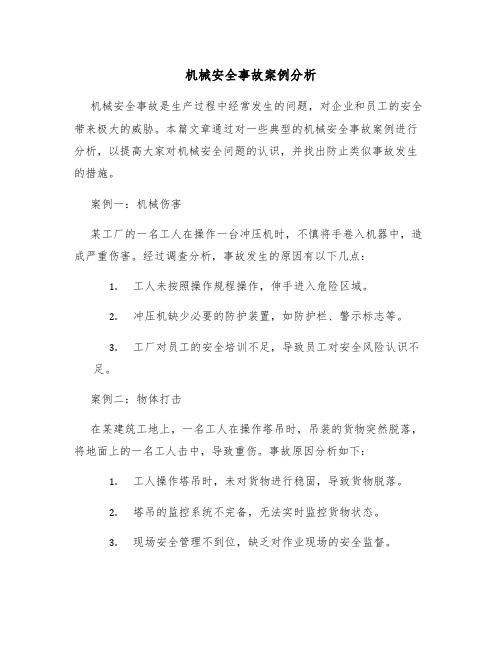 机械安全事故案例分析

机械安全事故是生产过程中经常发生的问题，对企业和员工的安全带来极大的威胁。本篇文章通过对一些典型的机械安全事故案例进行分析，以提高大家对机械安全问题的认识，并找出防止类似事故发生的措施。

案例一：机械伤害

某工厂的一名工人在操作一台冲压机时，不慎将手卷入机器中，造成严重伤害。经过调查分析，事故发生的原因有以下几点：

1. 工人未按照操作规程操作，伸手进入危险区域。

2. 冲压机缺少必要的防护装置，如防护栏、警示标志等。

3. 工厂对员工的安全培训不足，导致员工对安全风险认识不足。

案例二：物体打击

在某建筑工地上，一名工人在操作塔吊时，吊装的货物突然脱落，将地面上的一名工人击中，导致重伤。事故原因分析如下：

1. 工人操作塔吊时，未对货物进行稳固，导致货物脱落。

2. 塔吊的监控系统不完备，无法实时监控货物状态。

3. 现场安全管理不到位，缺乏对作业现场的安全监督。